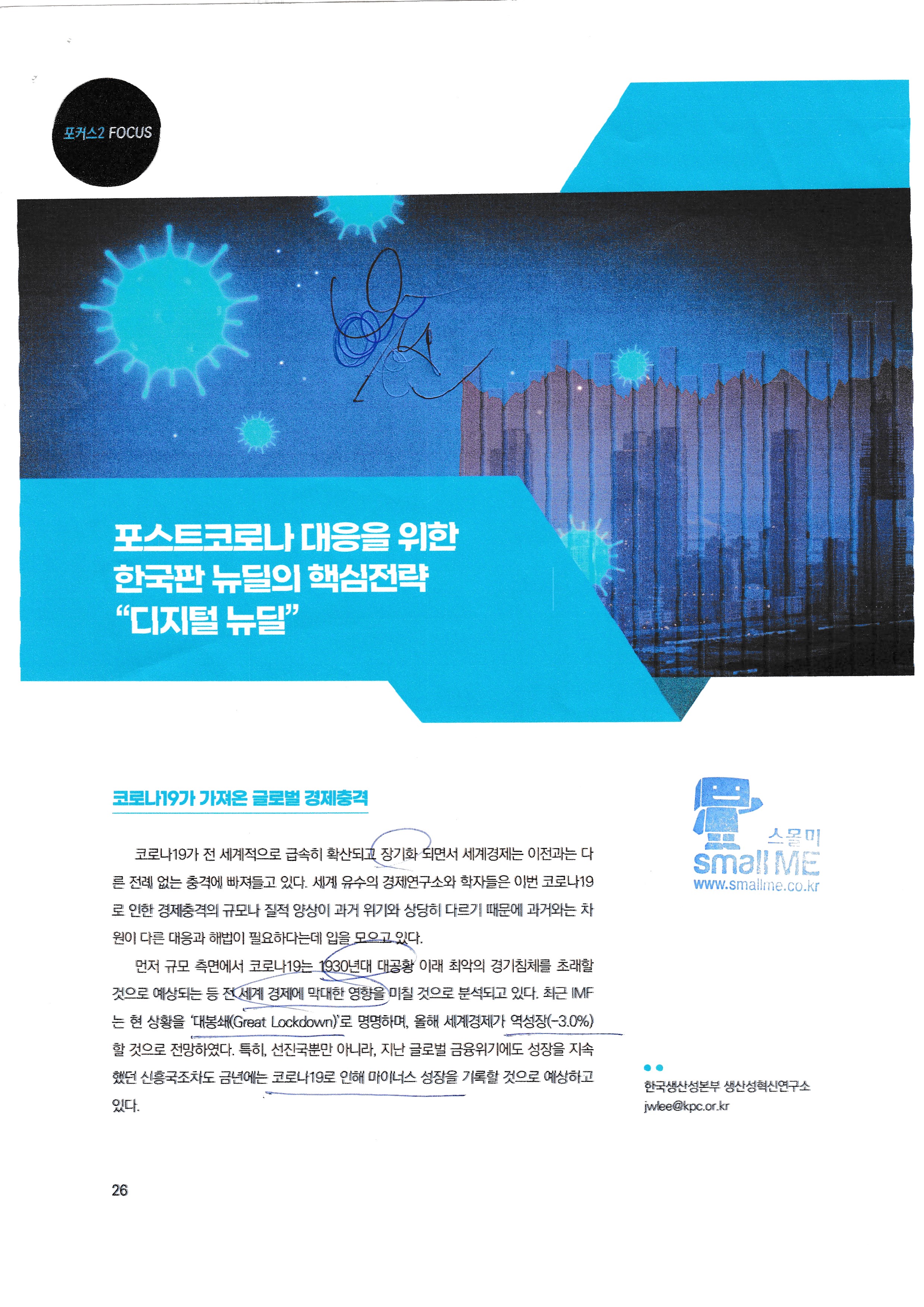 포커스2 FOCUS

포스트코로나 대응을 위한 한국판 뉴딜의 핵심전략 "디지털 뉴딜"

코로나19가 가져온 글로벌 경제충격

코로나19가 전 세계적으로 급속히 확산되고 장기화 되면서 세계경제는 이전과는 다른 전례 없는 충격에 빠져들고 있다. 세계 유수의 경제연구소와 학자들은 이번 코로나19로 인한 경제충격의 규모나 질적 양상이 과거 위기와 상당히 다르기 때문에 과거와는 차원이 다른 대응과 해법이 필요하다는데 입을 모으고 있다.

먼저 규모 측면에서 코로나19는 1930년대 대공황 이래 최악의 경기침체를 초래할 것으로 예상되는 등 전 세계 경제에 막대한 영향을 미칠 것으로 분석되고 있다. 최근 IMF는 현 상황을 '대봉쇄(Great Lockdown)'로 명명하며, 올해 세계경제가 역성장(-3.0%)할 것으로 전망하였다. 특히, 선진국뿐만 아니라, 지난 글로벌 금융위기에도 성장을 지속했던 신흥국조차도 금년에는 코로나19로 인해 마이너스 성장을 기록할 것으로 예상하고 있다.

스몰미
small ME
www.smallme.co.kr

한국생산성본부 생산성혁신연구소
jwlee@kpc.or.kr

26